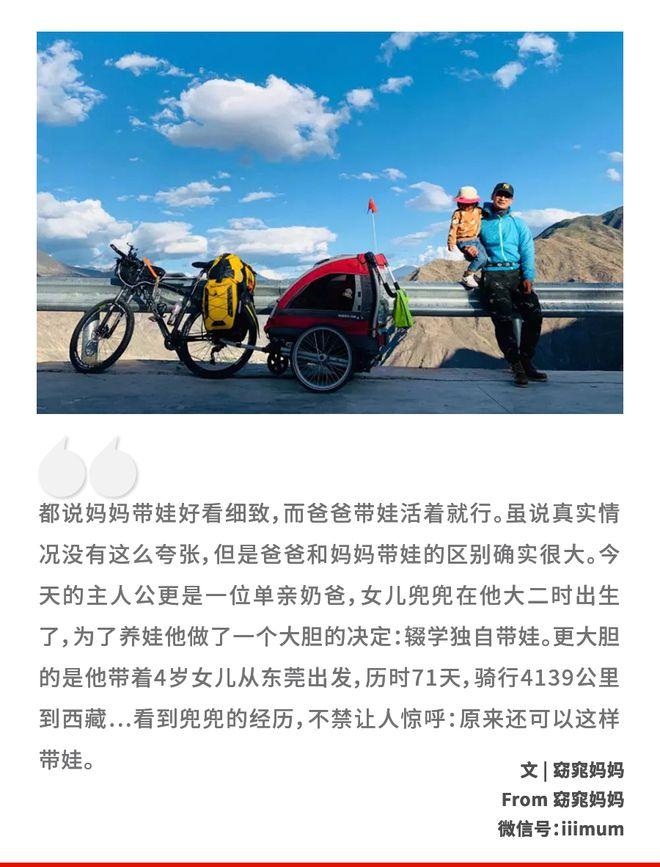 都说妈妈带娃好看细致，而爸爸带娃活着就行。虽说真实情况没有这么夸张，但是爸爸和妈妈带娃的区别确实很大。今天的主人公更是一位单亲奶爸，女儿兜兜在他大二时出生了，为了养娃他做了一个大胆的决定：辍学独自带娃。更大胆的是他带着4岁女儿从东莞出发，历时71天，骑行4139公里到西藏...看到兜兜的经历，不禁让人惊呼：原来还可以这样带娃。

文 | 窈窕妈妈
From 窈窕妈妈
微信号：iiimum